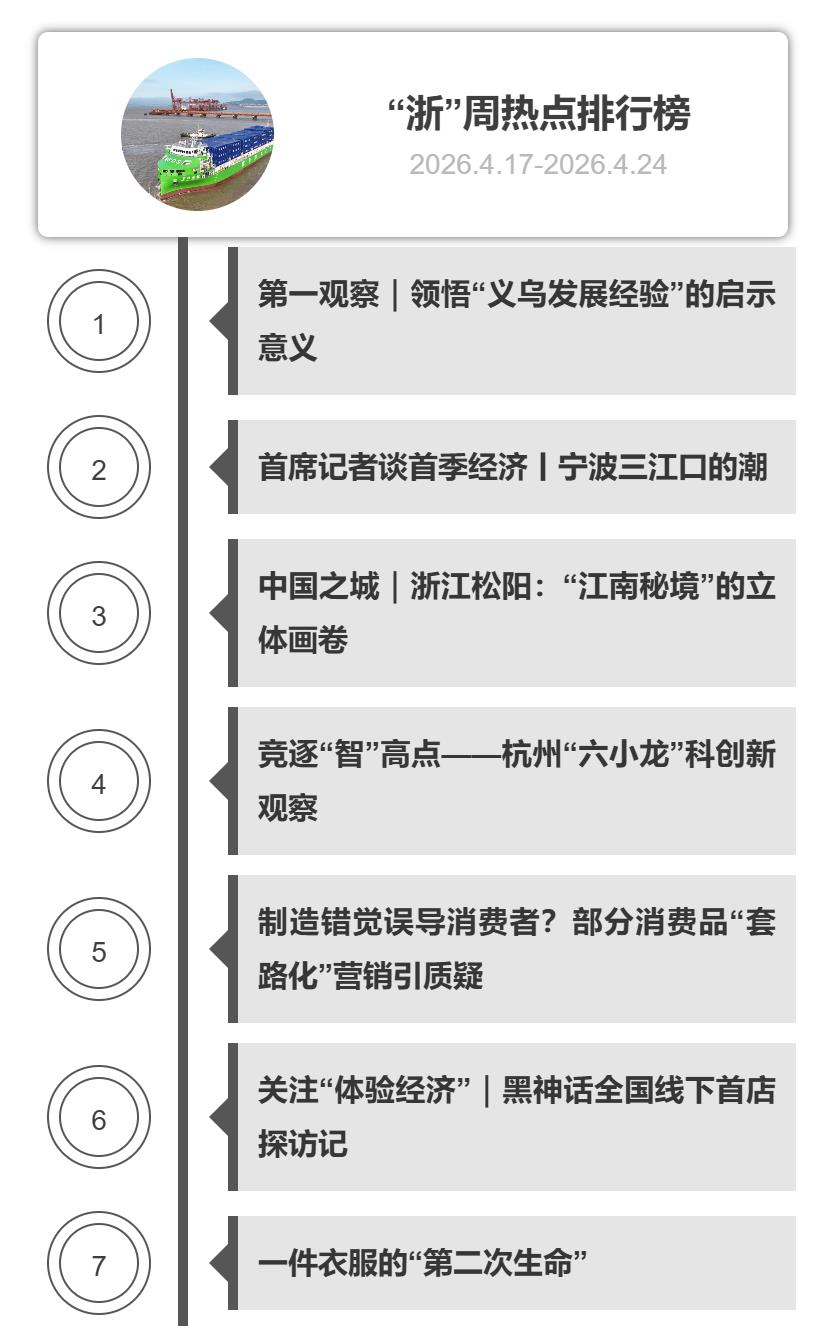 “浙”周热点排行榜
2026.4.17-2026.4.24

1

第一观察｜领悟“义乌发展经验”的启示意义

2

首席记者谈首季经济丨宁波三江口的潮

3

中国之城｜浙江松阳：“江南秘境”的立体画卷

4

竞逐“智”高点——杭州“六小龙”科创新观察

5

制造错觉误导消费者？部分消费品“套路化”营销引质疑

6

关注“体验经济”｜黑神话全国线下首店探访记

7

一件衣服的“第二次生命”